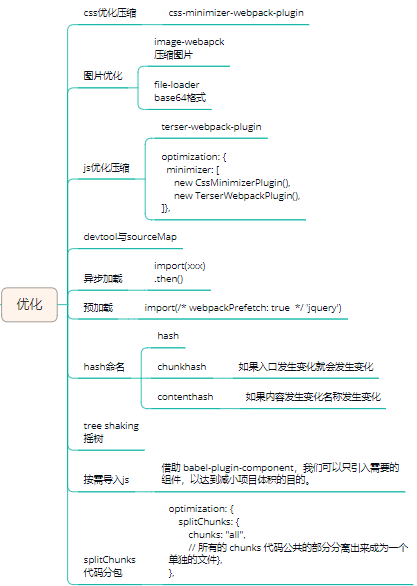 优化

css优化压缩
css-minimizer-webpack-plugin

图片优化
image-webapck
压缩图片

file-loader
base64格式

js优化压缩
terser-webpack-plugin

optimization: {
minimizer: [
new CssMinimizerPlugin(),
new TerserWebpackPlugin(),
]},

devtool与sourceMap

异步加载
import(xxx)
.then()

预加载
import(/* webpackPrefetch: true */ 'jquery')

hash命名
hash

chunkhash
如果入口发生变化就会发生变化

contenthash
如果内容发生变化名称发生变化

tree shaking
摇树

按需导入js
借助 babel-plugin-component，我们可以只引入需要的组件，以达到减小项目体积的目的。

splitChunks
代码分包
optimization: {
splitChunks: {
chunks: "all",
// 所有的 chunks 代码公共的部分分离出来成为一个单独的文件},
},